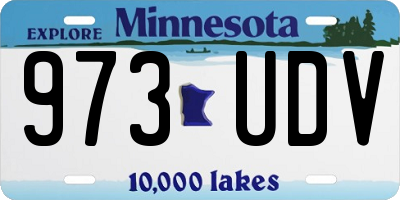 EXPLORE Minnesota

973 UDV

10,000 lakes